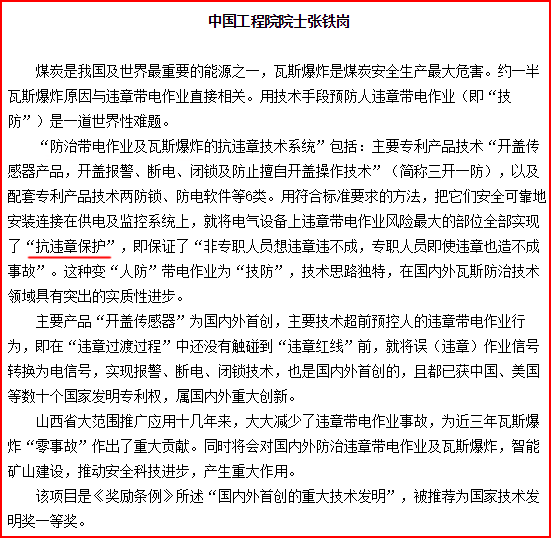 中国工程院院士张铁岗

煤炭是我国及世界最重要的能源之一，瓦斯爆炸是煤炭安全生产最大危害。约一半瓦斯爆炸原因与违章带电作业直接相关。用技术手段预防人违章带电作业（即“技防”）是一道世界性难题。

“防治带电作业及瓦斯爆炸的抗违章技术系统”包括：主要专利产品技术“开盖传感器产品，开盖报警、断电、闭锁及防止擅自开盖操作技术”（简称三开一防），以及配套专利产品技术两防锁、防电软件等6类。用符合标准要求的方法，把它们安全可靠地安装连接在供电及监控系统上，就将电气设备上违章带电作业风险最大的部位全部实现了“抗违章保护”，即保证了“非专职人员想违章违不成，专职人员即使违章也造不成事故”。这种变“人防”带电作业为“技防”，技术思路独特，在国内外瓦斯防治技术领域具有突出的实质性进步。

主要产品“开盖传感器”为国内外首创，主要技术超前预控人的违章带电作业行为，即在“违章过渡过程”中还没有触碰到“违章红线”前，就将误（违章）作业信号转换为电信号，实现报警、断电、闭锁技术，也是国内外首创的，且都已获中国、美国等数十个国家发明专利权，属国内外重大创新。

山西省大范围推广应用十几年来，大大减少了违章带电作业事故，为近三年瓦斯爆炸“零事故”作出了重大贡献。同时将会对国内外防治违章带电作业及瓦斯爆炸，智能矿山建设，推动安全科技进步，产生重大作用。

该项目是《奖励条例》所述“国内外首创的重大技术发明”，被推荐为国家技术发明奖一等奖。